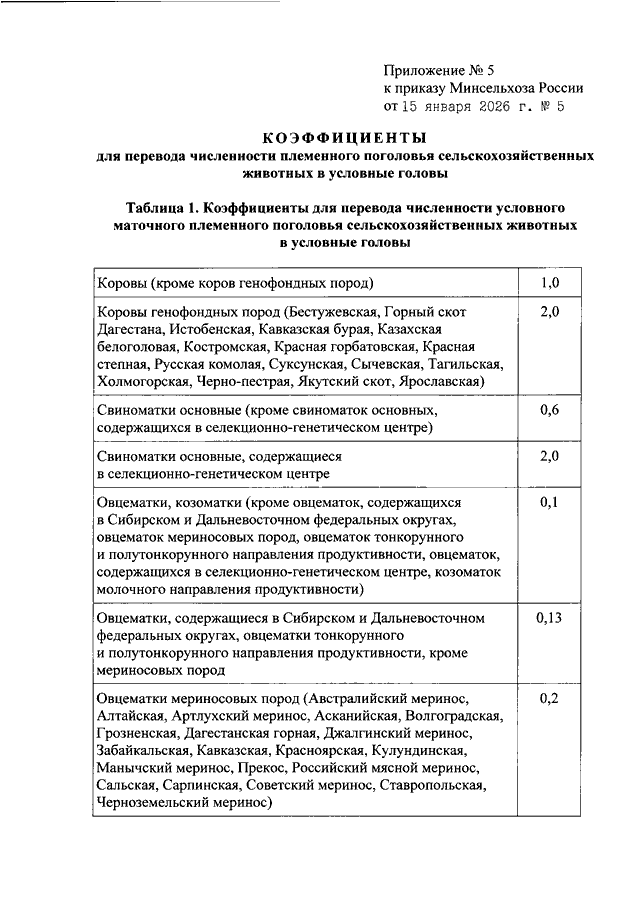 Приложение № 5
к приказу Минсельхоза России
от 15 января 2026 г. № 5

КОЭФФИЦИЕНТЫ
для перевода численности племенного поголовья сельскохозяйственных животных в условные головы

Таблица 1. Коэффициенты для перевода численности условного маточного племенного поголовья сельскохозяйственных животных в условные головы

| | |
|---|---|
| Коровы (кроме коров генофондных пород) | 1,0 |
| Коровы генофондных пород (Бестужевская, Горный скот Дагестана, Истобенская, Кавказская бурая, Казахская белоголовая, Костромская, Красная горбатовская, Красная степная, Русская комолая, Суксунская, Сычевская, Тагильская, Холмогорская, Черно-пестрая, Якутский скот, Ярославская) | 2,0 |
| Свиноматки основные (кроме свиноматок основных, содержащихся в селекционно-генетическом центре) | 0,6 |
| Свиноматки основные, содержащиеся в селекционно-генетическом центре | 2,0 |
| Овцематки, козоматки (кроме овцематок, содержащихся в Сибирском и Дальневосточном федеральных округах, овцематок мериносовых пород, овцематок тонкорунного и полутонкорунного направления продуктивности, овцематок, содержащихся в селекционно-генетическом центре, козоматок молочного направления продуктивности) | 0,1 |
| Овцематки, содержащиеся в Сибирском и Дальневосточном федеральных округах, овцематки тонкорунного и полутонкорунного направления продуктивности, кроме мериносовых пород | 0,13 |
| Овцематки мериносовых пород (Австралийский меринос, Алтайская, Артлухский меринос, Асканийская, Волгоградская, Грозненская, Дагестанская горная, Джалгинский меринос, Забайкальская, Кавказская, Красноярская, Кулундинская, Манычский меринос, Прекос, Российский мясной меринос, Сальская, Сарпинская, Советский меринос, Ставропольская, Черноземельский меринос) | 0,2 |